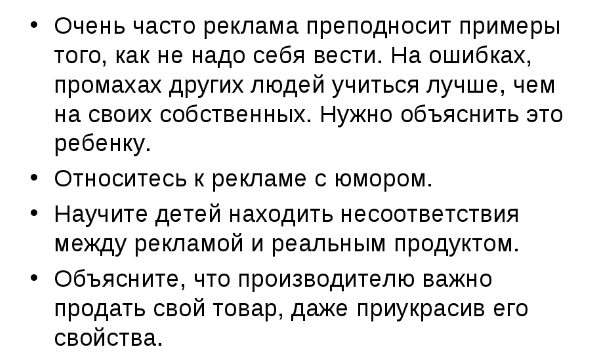 • Очень часто реклама преподносит примеры того, как не надо себя вести. На ошибках, промахах других людей учиться лучше, чем на своих собственных. Нужно объяснить это ребенку.
• Относитесь к рекламе с юмором.
• Научите детей находить несоответствия между рекламой и реальным продуктом.
• Объясните, что производителю важно продать свой товар, даже приукрасив его свойства.